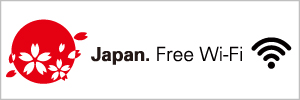 Japan. Free Wi-Fi